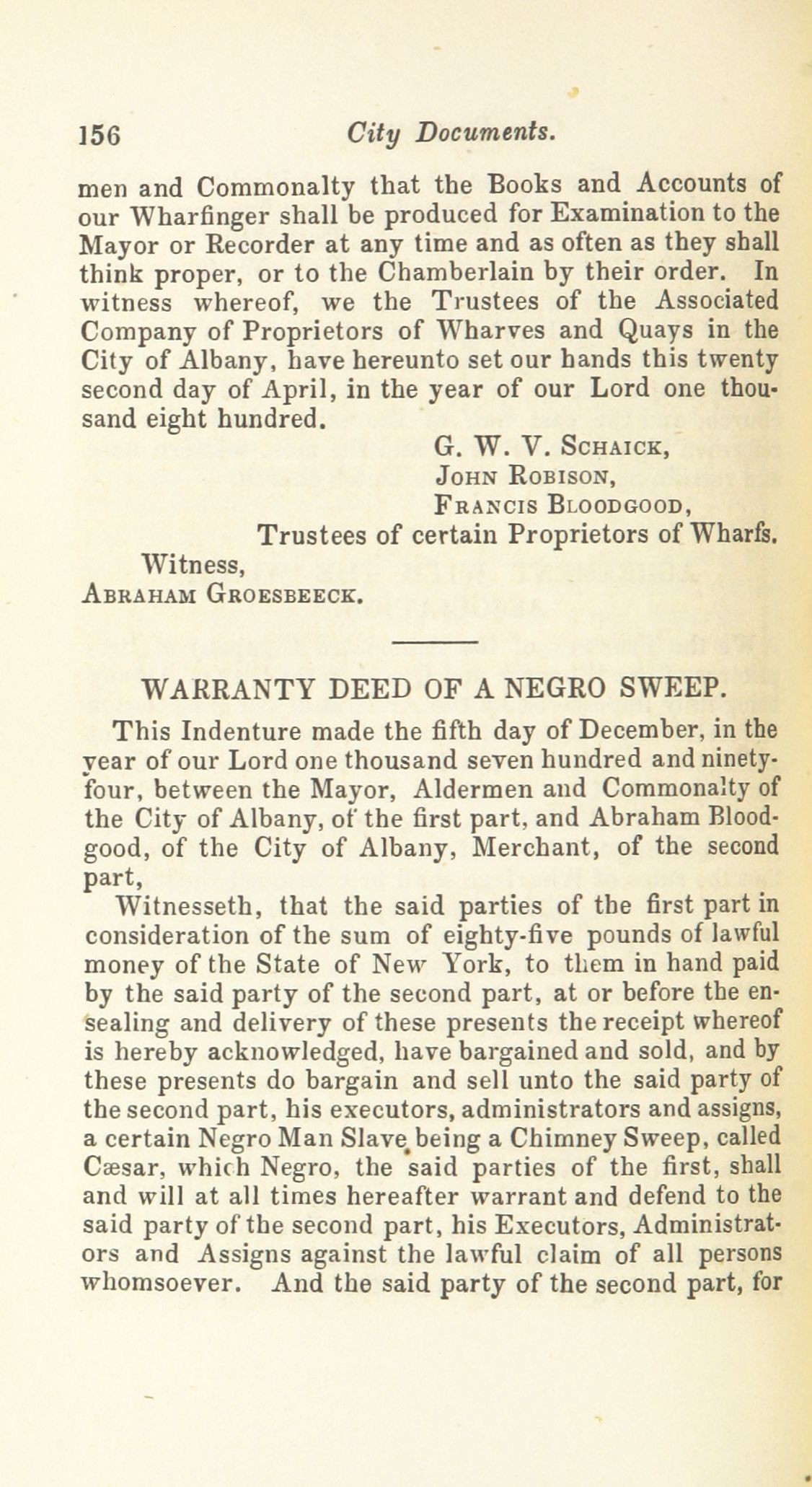 156 City Documents.

men and Commonalty that the Books and Accounts of our Wharfinger shall be produced for Examination to the Mayor or Recorder at any time and as often as they shall think proper, or to the Chamberlain by their order. In witness whereof, we the Trustees of the Associated Company of Proprietors of Wharves and Quays in the City of Albany, have hereunto set our hands this twenty second day of April, in the year of our Lord one thousand eight hundred.

G. W. V. Schaick,
John Robison,
Francis Bloodgood,
Trustees of certain Proprietors of Wharfs.

Witness,
Abraham Groesbeeck.

WARRANTY DEED OF A NEGRO SWEEP.

This Indenture made the fifth day of December, in the year of our Lord one thousand seven hundred and ninety-four, between the Mayor, Aldermen and Commonalty of the City of Albany, of the first part, and Abraham Bloodgood, of the City of Albany, Merchant, of the second part,

Witnesseth, that the said parties of the first part in consideration of the sum of eighty-five pounds of lawful money of the State of New York, to them in hand paid by the said party of the second part, at or before the ensealing and delivery of these presents the receipt whereof is hereby acknowledged, have bargained and sold, and by these presents do bargain and sell unto the said party of the second part, his executors, administrators and assigns, a certain Negro Man Slave being a Chimney Sweep, called Cæsar, which Negro, the said parties of the first, shall and will at all times hereafter warrant and defend to the said party of the second part, his Executors, Administrators and Assigns against the lawful claim of all persons whomsoever. And the said party of the second part, for